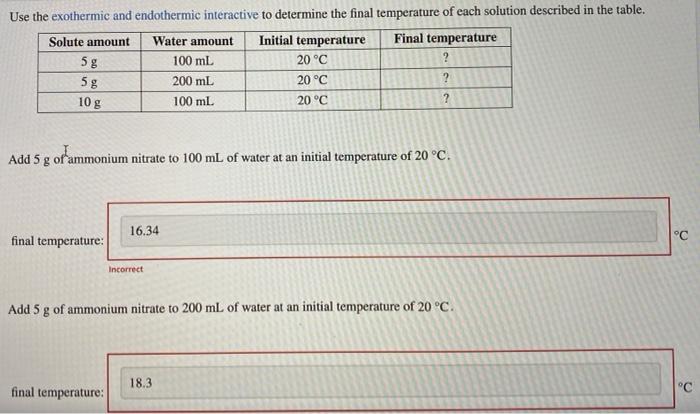 Use the exothermic and endothermic interactive to determine the final temperature of each solution described in the table.

| Solute amount | Water amount | Initial temperature | Final temperature |
|---|---|---|---|
| 5 g | 100 mL | 20 °C | ? |
| 5 g | 200 mL | 20 °C | ? |
| 10 g | 100 mL | 20 °C | ? |

Add 5 g of ammonium nitrate to 100 mL of water at an initial temperature of 20 °C.

final temperature: 16.34 °C

Incorrect

Add 5 g of ammonium nitrate to 200 mL of water at an initial temperature of 20 °C.

final temperature: 18.3 °C